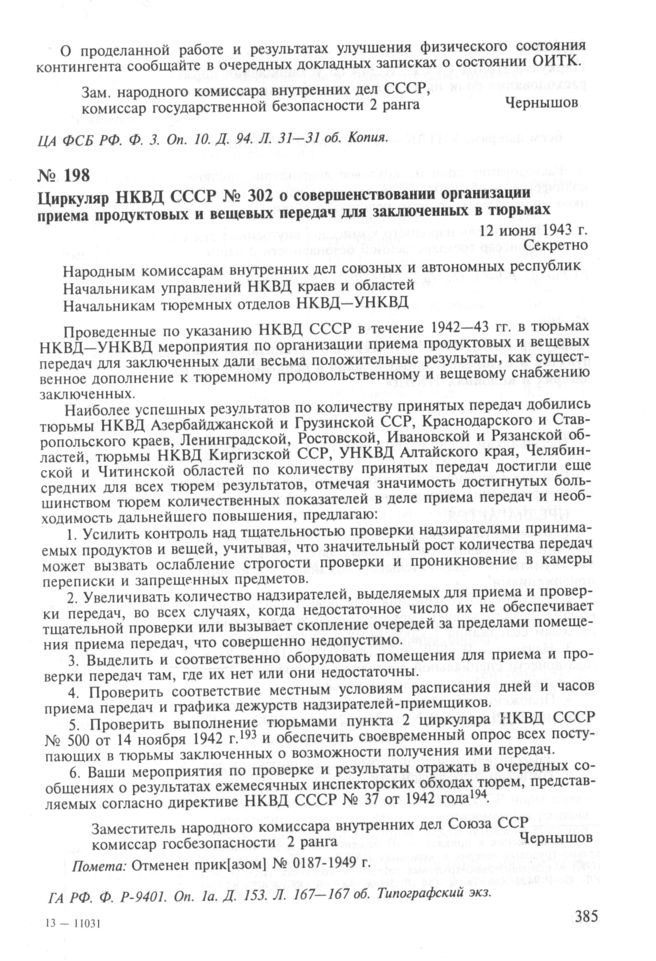 О проделанной работе и результатах улучшения физического состояния контингента сообщайте в очередных докладных записках о состоянии ОИТК.

Зам. народного комиссара внутренних дел СССР, комиссар государственной безопасности 2 ранга Чернышов

ЦА ФСБ РФ. Ф. 3. Оп. 10. Д. 94. Л. 31—31 об. Копия.

№ 198

Циркуляр НКВД СССР № 302 о совершенствовании организации приема продуктовых и вещевых передач для заключенных в тюрьмах

12 июня 1943 г.
Секретно

Народным комиссарам внутренних дел союзных и автономных республик
Начальникам управлений НКВД краев и областей
Начальникам тюремных отделов НКВД—УНКВД

Проведенные по указанию НКВД СССР в течение 1942—43 гг. в тюрьмах НКВД—УНКВД мероприятия по организации приема продуктовых и вещевых передач для заключенных дали весьма положительные результаты, как существенное дополнение к тюремному продовольственному и вещевому снабжению заключенных.

Наиболее успешных результатов по количеству принятых передач добились тюрьмы НКВД Азербайджанской и Грузинской ССР, Краснодарского и Ставропольского краев, Ленинградской, Ростовской, Ивановской и Рязанской областей, тюрьмы НКВД Киргизской ССР, УНКВД Алтайского края, Челябинской и Читинской областей по количеству принятых передач достигли еще средних для всех тюрем результатов, отмечая значимость достигнутых большинством тюрем количественных показателей в деле приема передач и необходимость дальнейшего повышения, предлагаю:

1. Усилить контроль над тщательностью проверки надзирателями принимаемых продуктов и вещей, учитывая, что значительный рост количества передач может вызвать ослабление строгости проверки и проникновение в камеры переписки и запрещенных предметов.

2. Увеличивать количество надзирателей, выделяемых для приема и проверки передач, во всех случаях, когда недостаточное число их не обеспечивает тщательной проверки или вызывает скопление очередей за пределами помещения приема передач, что совершенно недопустимо.

3. Выделить и соответственно оборудовать помещения для приема и проверки передач там, где их нет или они недостаточны.

4. Проверить соответствие местным условиям расписания дней и часов приема передач и графика дежурств надзирателей-приемщиков.

5. Проверить выполнение тюрьмами пункта 2 циркуляра НКВД СССР № 500 от 14 ноября 1942 г.$^{193}$ и обеспечить своевременный опрос всех поступающих в тюрьмы заключенных о возможности получения ими передач.

6. Ваши мероприятия по проверке и результаты отражать в очередных сообщениях о результатах ежемесячных инспекторских обходах тюрем, представляемых согласно директиве НКВД СССР № 37 от 1942 года$^{194}$.

Заместитель народного комиссара внутренних дел Союза ССР комиссар госбезопасности 2 ранга Чернышов

Помета: Отменен прик[азом] № 0187-1949 г.

ГА РФ. Ф. Р-9401. Оп. 1а. Д. 153. Л. 167—167 об. Типографский экз.

13 — 11031

385